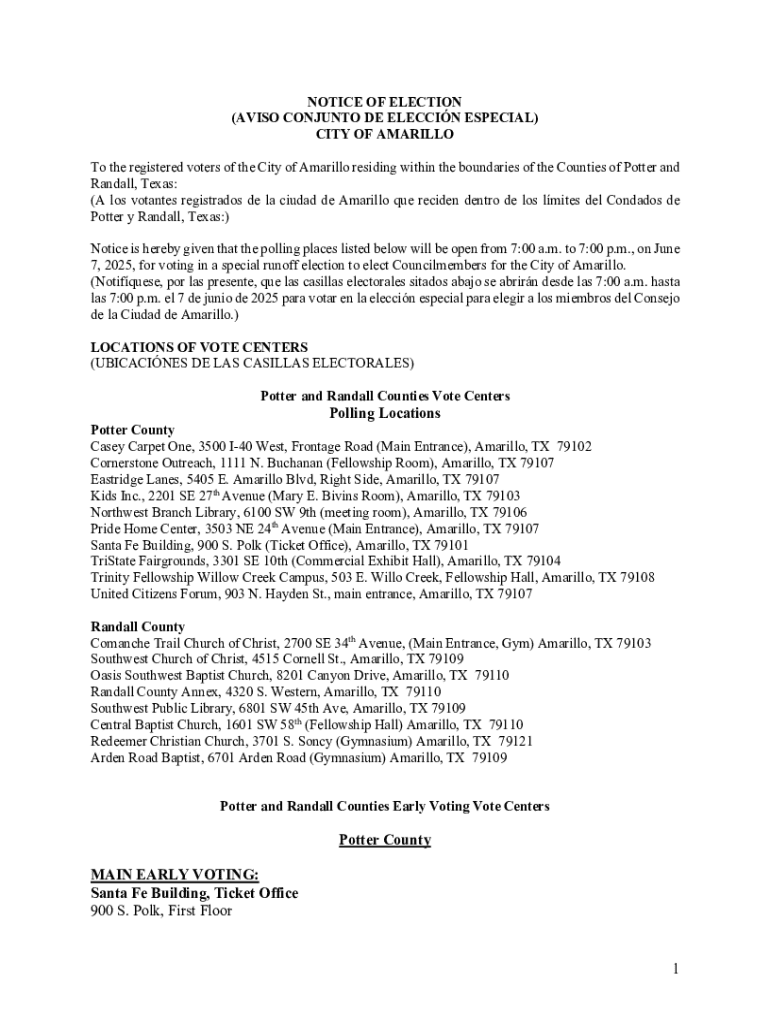 NOTICE OF ELECTION
(AVISO CONJUNTO DE ELECCIÓN ESPECIAL)
CITY OF AMARILLO

To the registered voters of the City of Amarillo residing within the boundaries of the Counties of Potter and Randall, Texas:
(A los votantes registrados de la ciudad de Amarillo que reciden dentro de los límites del Condados de Potter y Randall, Texas:)

Notice is hereby given that the polling places listed below will be open from 7:00 a.m. to 7:00 p.m., on June 7, 2025, for voting in a special runoff election to elect Councilmembers for the City of Amarillo.
(Notifíquese, por las presente, que las casillas electorales sitados abajo se abrirán desde las 7:00 a.m. hasta las 7:00 p.m. el 7 de junio de 2025 para votar en la elección especial para elegir a los miembros del Consejo de la Ciudad de Amarillo.)

LOCATIONS OF VOTE CENTERS
(UBICACIÓNES DE LAS CASILLAS ELECTORALES)

Potter and Randall Counties Vote Centers
Polling Locations
Potter County
Casey Carpet One, 3500 I-40 West, Frontage Road (Main Entrance), Amarillo, TX 79102
Cornerstone Outreach, 1111 N. Buchanan (Fellowship Room), Amarillo, TX 79107
Eastridge Lanes, 5405 E. Amarillo Blvd, Right Side, Amarillo, TX 79107
Kids Inc., 2201 SE 27$^{th}$ Avenue (Mary E. Bivins Room), Amarillo, TX 79103
Northwest Branch Library, 6100 SW 9th (meeting room), Amarillo, TX 79106
Pride Home Center, 3503 NE 24$^{th}$ Avenue (Main Entrance), Amarillo, TX 79107
Santa Fe Building, 900 S. Polk (Ticket Office), Amarillo, TX 79101
TriState Fairgrounds, 3301 SE 10th (Commercial Exhibit Hall), Amarillo, TX 79104
Trinity Fellowship Willow Creek Campus, 503 E. Willo Creek, Fellowship Hall, Amarillo, TX 79108
United Citizens Forum, 903 N. Hayden St., main entrance, Amarillo, TX 79107

Randall County
Comanche Trail Church of Christ, 2700 SE 34$^{th}$ Avenue, (Main Entrance, Gym) Amarillo, TX 79103
Southwest Church of Christ, 4515 Cornell St., Amarillo, TX 79109
Oasis Southwest Baptist Church, 8201 Canyon Drive, Amarillo, TX 79110
Randall County Annex, 4320 S. Western, Amarillo, TX 79110
Southwest Public Library, 6801 SW 45th Ave, Amarillo, TX 79109
Central Baptist Church, 1601 SW 58$^{th}$ (Fellowship Hall) Amarillo, TX 79110
Redeemer Christian Church, 3701 S. Soncy (Gymnasium) Amarillo, TX 79121
Arden Road Baptist, 6701 Arden Road (Gymnasium) Amarillo, TX 79109

Potter and Randall Counties Early Voting Vote Centers

Potter County

MAIN EARLY VOTING:
Santa Fe Building, Ticket Office
900 S. Polk, First Floor

1